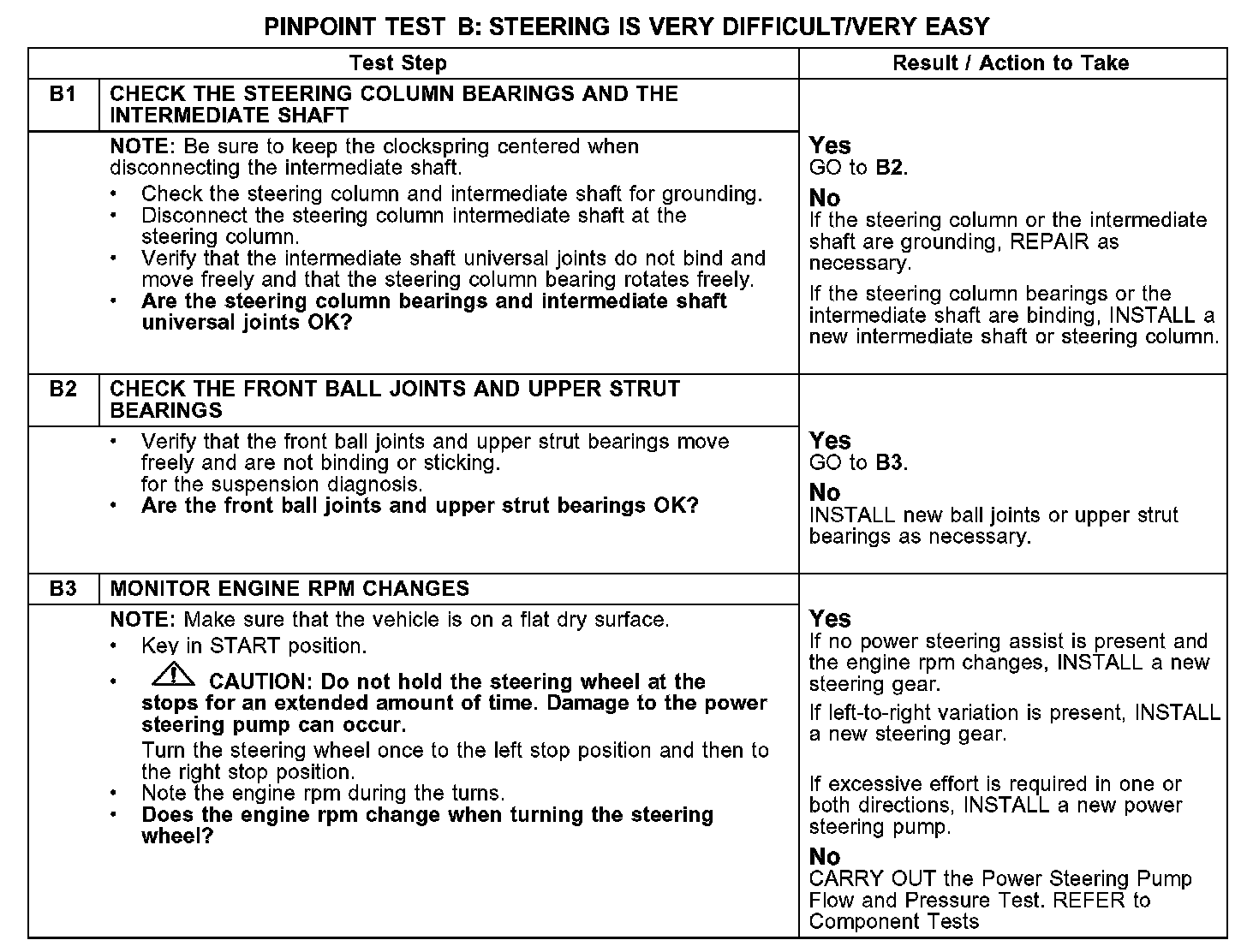 PINPOINT TEST B: STEERING IS VERY DIFFICULT/VERY EASY

| Test Step | | Result / Action to Take |
|---|---|---|
| B1 | CHECK THE STEERING COLUMN BEARINGS AND THE INTERMEDIATE SHAFT | |
| | NOTE: Be sure to keep the clockspring centered when disconnecting the intermediate shaft. • Check the steering column and intermediate shaft for grounding. • Disconnect the steering column intermediate shaft at the steering column. • Verify that the intermediate shaft universal joints do not bind and move freely and that the steering column bearing rotates freely. • Are the steering column bearings and intermediate shaft universal joints OK? | Yes GO to B2. No If the steering column or the intermediate shaft are grounding, REPAIR as necessary. If the steering column bearings or the intermediate shaft are binding, INSTALL a new intermediate shaft or steering column. |
| B2 | CHECK THE FRONT BALL JOINTS AND UPPER STRUT BEARINGS | |
| | • Verify that the front ball joints and upper strut bearings move freely and are not binding or sticking. for the suspension diagnosis. • Are the front ball joints and upper strut bearings OK? | Yes GO to B3. No INSTALL new ball joints or upper strut bearings as necessary. |
| B3 | MONITOR ENGINE RPM CHANGES | |
| | NOTE: Make sure that the vehicle is on a flat dry surface. • Key in START position. • CAUTION: Do not hold the steering wheel at the stops for an extended amount of time. Damage to the power steering pump can occur. Turn the steering wheel once to the left stop position and then to the right stop position. • Note the engine rpm during the turns. • Does the engine rpm change when turning the steering wheel? | Yes If no power steering assist is present and the engine rpm changes, INSTALL a new steering gear. If left-to-right variation is present, INSTALL a new steering gear. If excessive effort is required in one or both directions, INSTALL a new power steering pump. No CARRY OUT the Power Steering Pump Flow and Pressure Test. REFER to Component Tests |